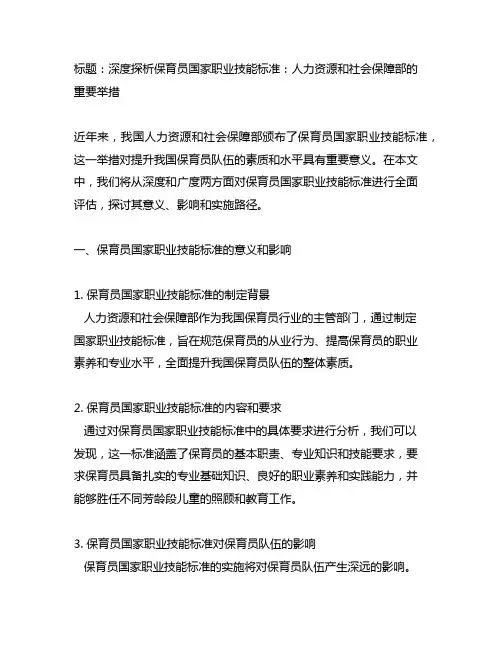 标题：深度探析保育员国家职业技能标准：人力资源和社会保障部的重要举措

近年来，我国人力资源和社会保障部颁布了保育员国家职业技能标准，这一举措对提升我国保育员队伍的素质和水平具有重要意义。在本文中，我们将从深度和广度两方面对保育员国家职业技能标准进行全面评估，探讨其意义、影响和实施路径。

一、保育员国家职业技能标准的意义和影响

1. 保育员国家职业技能标准的制定背景
人力资源和社会保障部作为我国保育员行业的主管部门，通过制定国家职业技能标准，旨在规范保育员的从业行为、提高保育员的职业素养和专业水平，全面提升我国保育员队伍的整体素质。

2. 保育员国家职业技能标准的内容和要求
通过对保育员国家职业技能标准中的具体要求进行分析，我们可以发现，这一标准涵盖了保育员的基本职责、专业知识和技能要求，要求保育员具备扎实的专业基础知识、良好的职业素养和实践能力，并能够胜任不同芳龄段儿童的照顾和教育工作。

3. 保育员国家职业技能标准对保育员队伍的影响
保育员国家职业技能标准的实施将对保育员队伍产生深远的影响。